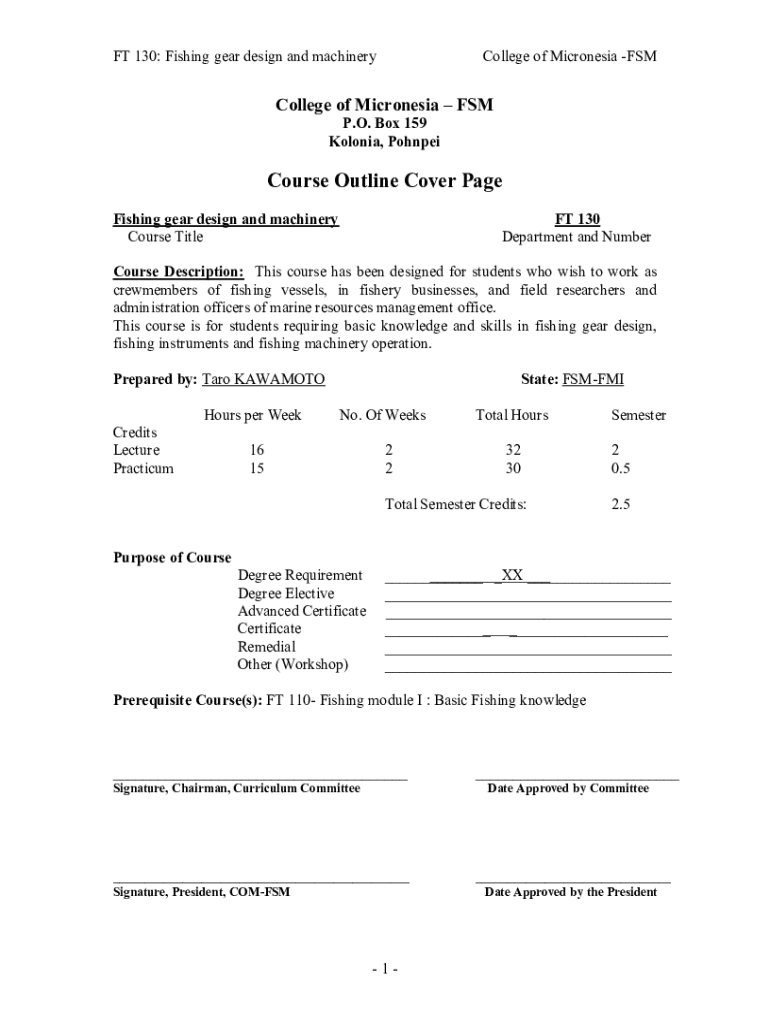 FT 130: Fishing gear design and machinery College of Micronesia -FSM

College of Micronesia – FSM
P.O. Box 159
Kolonia, Pohnpei

Course Outline Cover Page

Fishing gear design and machinery
Course Title

FT 130
Department and Number

Course Description: This course has been designed for students who wish to work as crewmembers of fishing vessels, in fishery businesses, and field researchers and administration officers of marine resources management office.
This course is for students requiring basic knowledge and skills in fishing gear design, fishing instruments and fishing machinery operation.

Prepared by: Taro KAWAMOTO State: FSM-FMI

| | Hours per Week | No. Of Weeks | Total Hours | Semester |
|---|---|---|---|---|
| Credits | | | | |
| Lecture | 16 | 2 | 32 | 2 |
| Practicum | 15 | 2 | 30 | 0.5 |
| | | Total Semester Credits: | | 2.5 |

Purpose of Course
Degree Requirement XX
Degree Elective
Advanced Certificate
Certificate
Remedial
Other (Workshop)

Prerequisite Course(s): FT 110- Fishing module I : Basic Fishing knowledge

Signature, Chairman, Curriculum Committee
Date Approved by Committee

Signature, President, COM-FSM
Date Approved by the President

- 1 -